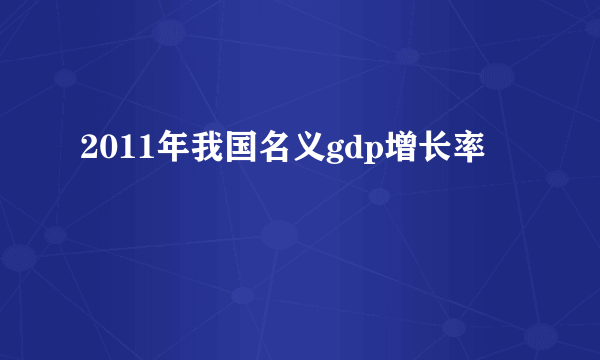 2011年我国名义gdp增长率